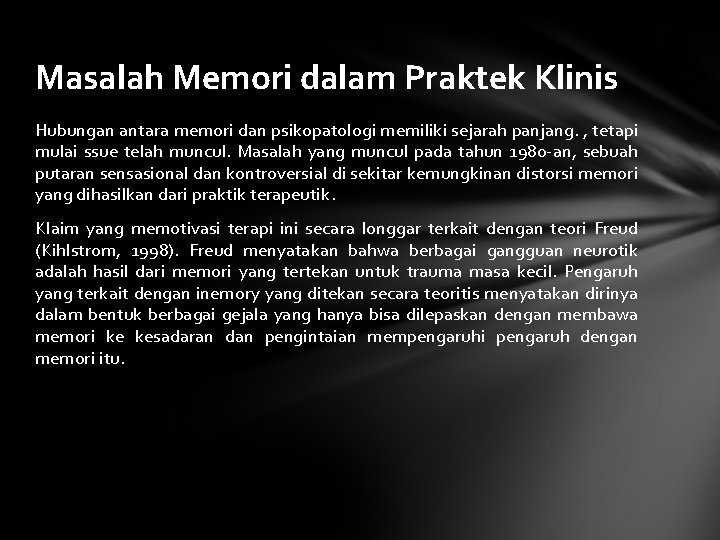 Masalah Memori dalam Praktek Klinis

Hubungan antara memori dan psikopatologi memiliki sejarah panjang. , tetapi mulai ssue telah muncul. Masalah yang muncul pada tahun 1980-an, sebuah putaran sensasional dan kontroversial di sekitar kemungkinan distorsi memori yang dihasilkan dari praktik terapeutik.

Klaim yang memotivasi terapi ini secara longgar terkait dengan teori Freud (Kihlstrom, 1998). Freud menyatakan bahwa berbagai gangguan neurotik adalah hasil dari memori yang tertekan untuk trauma masa kecil. Pengaruh yang terkait dengan inemory yang ditekan secara teoritis menyatakan dirinya dalam bentuk berbagai gejala yang hanya bisa dilepaskan dengan membawa memori ke kesadaran dan pengintaian mempengaruhi pengaruh dengan memori itu.